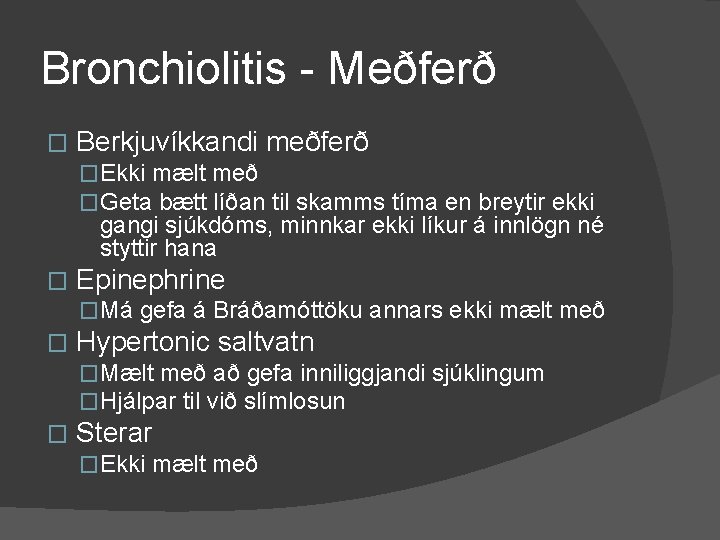 Bronchiolitis - Meðferð

Berkjuvíkkandi meðferð

Ekki mælt með

Geta bætt líðan til skamms tíma en breytir ekki gangi sjúkdóms, minnkar ekki líkur á innlögn né styttir hana

Epinephrine

Má gefa á Bráðamóttöku annars ekki mælt með

Hypertonic saltvatn

Mælt með að gefa inniliggjandi sjúklingum

Hjálpar til við slímlosun

Sterar

Ekki mælt með